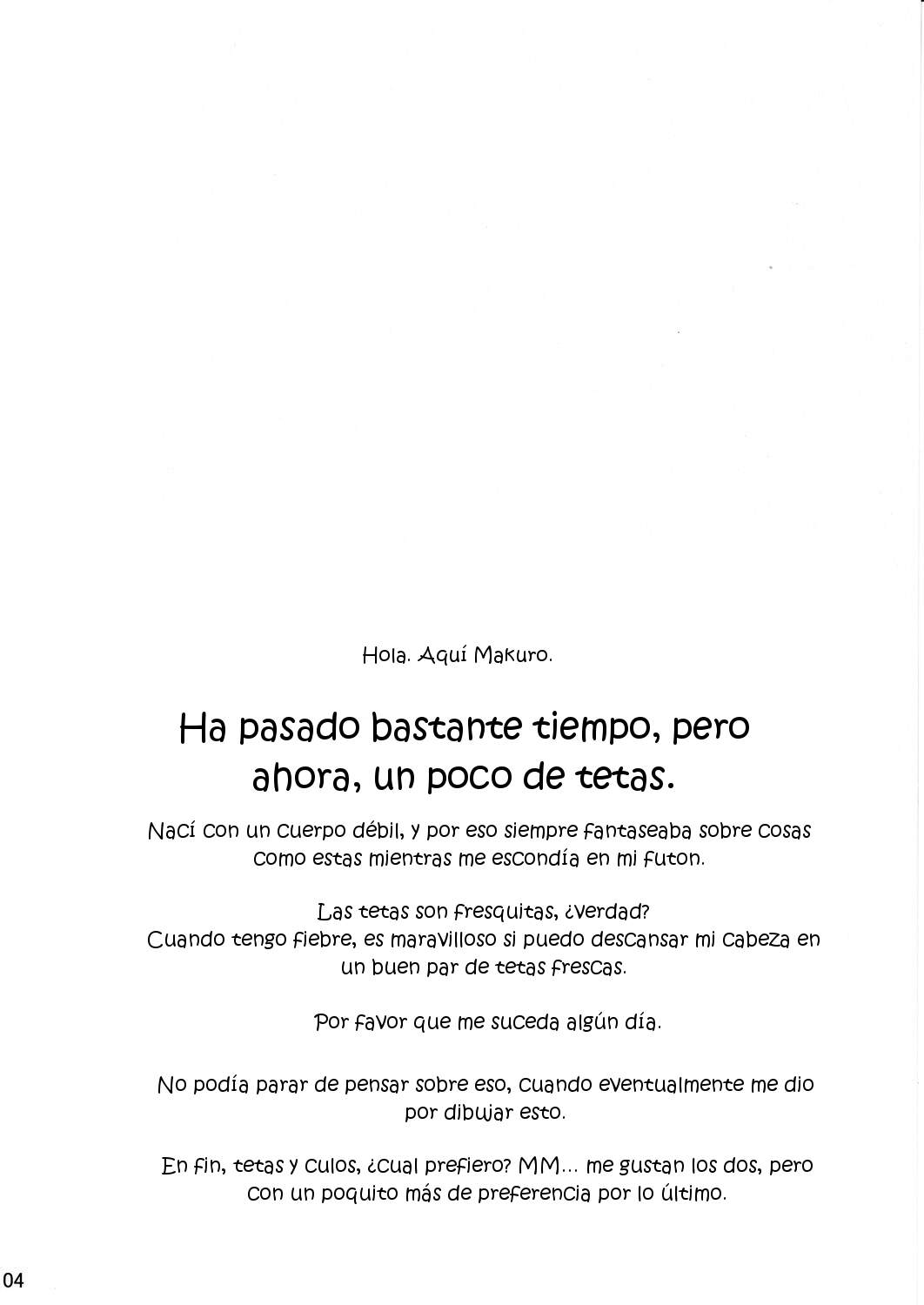 Hola. Aquí Makuro.

Ha pasado bastante tiempo, pero ahora, un poco de tetas.

Nací con un cuerpo débil, y por eso siempre fantaseaba sobre cosas como estas mientras me escondía en mi futon.

Las tetas son fresquitas, ¿verdad?
Cuando tengo fiebre, es maravilloso si puedo descansar mi cabeza en un buen par de tetas frescas.

Por favor que me suceda algún día.

No podía parar de pensar sobre eso, cuando eventualmente me dio por dibujar esto.

En fin, tetas y culos, ¿cual prefiero? MM... me gustan los dos, pero con un poquito más de preferencia por lo último.

04